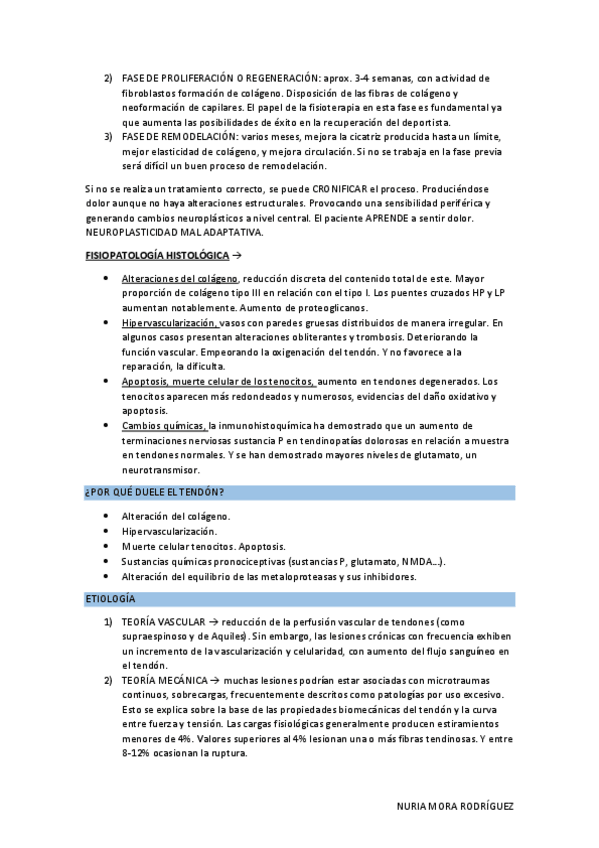 2) FASE DE PROLIFERACIÓN O REGENERACIÓN: aprox. 3-4 semanas, con actividad de fibroblastos formación de colágeno. Disposición de las fibras de colágeno y neoformación de capilares. El papel de la fisioterapia en esta fase es fundamental ya que aumenta las posibilidades de éxito en la recuperación del deportista.
3) FASE DE REMODELACIÓN: varios meses, mejora la cicatriz producida hasta un límite, mejor elasticidad de colágeno, y mejora circulación. Si no se trabaja en la fase previa será difícil un buen proceso de remodelación.

Si no se realiza un tratamiento correcto, se puede CRONIFICAR el proceso. Produciéndose dolor aunque no haya alteraciones estructurales. Provocando una sensibilidad periférica y generando cambios neuroplásticos a nivel central. El paciente APRENDE a sentir dolor. NEUROPLASTICIDAD MAL ADAPTATIVA.

FISIOPATOLOGÍA HISTOLÓGICA →

• Alteraciones del colágeno, reducción discreta del contenido total de este. Mayor proporción de colágeno tipo III en relación con el tipo I. Los puentes cruzados HP y LP aumentan notablemente. Aumento de proteoglicanos.
• Hipervascularización, vasos con paredes gruesas distribuidos de manera irregular. En algunos casos presentan alteraciones obliterantes y trombosis. Deteriorando la función vascular. Empeorando la oxigenación del tendón. Y no favorece a la reparación, la dificulta.
• Apoptosis, muerte celular de los tenocitos, aumento en tendones degenerados. Los tenocitos aparecen más redondeados y numerosos, evidencias del daño oxidativo y apoptosis.
• Cambios químicas, la inmunohistoquímica ha demostrado que un aumento de terminaciones nerviosas sustancia P en tendinopatías dolorosas en relación a muestra en tendones normales. Y se han demostrado mayores niveles de glutamato, un neurotransmisor.

¿POR QUÉ DUELE EL TENDÓN?

• Alteración del colágeno.
• Hipervascularización.
• Muerte celular tenocitos. Apoptosis.
• Sustancias químicas pronociceptivas (sustancias P, glutamato, NMDA…).
• Alteración del equilibrio de las metaloproteasas y sus inhibidores.

ETIOLOGÍA

1) TEORÍA VASCULAR → reducción de la perfusión vascular de tendones (como supraespinoso y de Aquiles). Sin embargo, las lesiones crónicas con frecuencia exhiben un incremento de la vascularización y celularidad, con aumento del flujo sanguíneo en el tendón.
2) TEORÍA MECÁNICA → muchas lesiones podrían estar asociadas con microtraumas continuos, sobrecargas, frecuentemente descritos como patologías por uso excesivo. Esto se explica sobre la base de las propiedades biomecánicas del tendón y la curva entre fuerza y tensión. Las cargas fisiológicas generalmente producen estiramientos menores de 4%. Valores superiores al 4% lesionan una o más fibras tendinosas. Y entre 8-12% ocasionan la ruptura.

NURIA MORA RODRÍGUEZ